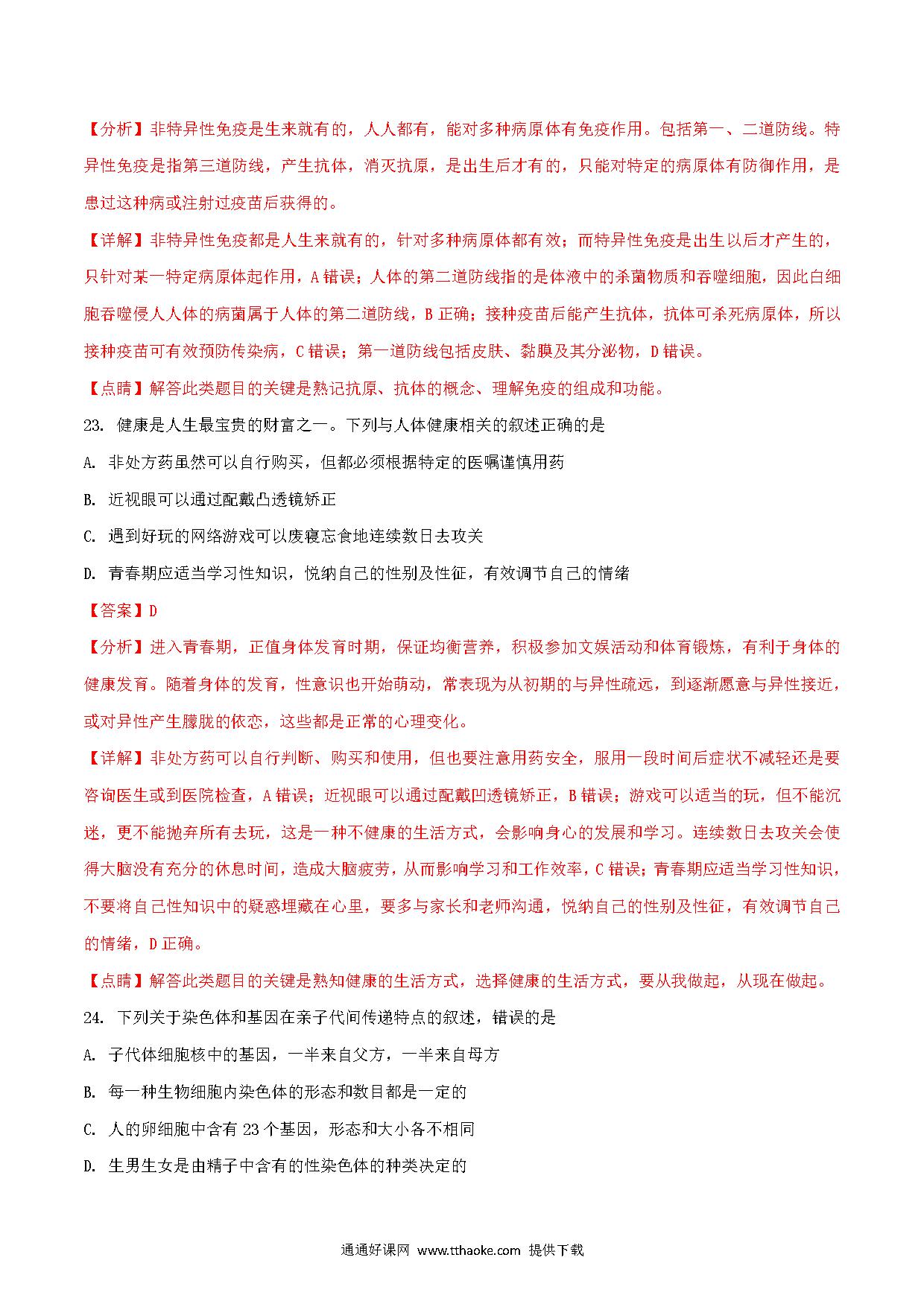 【分析】非特异性免疫是生来就有的，人人都有，能对多种病原体有免疫作用。包括第一、二道防线。特异性免疫是指第三道防线，产生抗体，消灭抗原，是出生后才有的，只能对特定的病原体有防御作用，是患过这种病或注射过疫苗后获得的。

【详解】非特异性免疫都是人生来就有的，针对多种病原体都有效；而特异性免疫是出生以后才产生的，只针对某一特定病原体起作用，A 错误；人体的第二道防线指的是体液中的杀菌物质和吞噬细胞，因此白细胞吞噬侵人人体的病菌属于人体的第二道防线，B 正确；接种疫苗后能产生抗体，抗体可杀死病原体，所以接种疫苗可有效预防传染病，C 错误；第一道防线包括皮肤、黏膜及其分泌物，D 错误。

【点睛】解答此类题目的关键是熟记抗原、抗体的概念、理解免疫的组成和功能。

23. 健康是人生最宝贵的财富之一。下列与人体健康相关的叙述正确的是

A. 非处方药虽然可以自行购买，但都必须根据特定的医嘱谨慎用药

B. 近视眼可以通过配戴凸透镜矫正

C. 遇到好玩的网络游戏可以废寝忘食地连续数日去攻关

D. 青春期应适当学习性知识，悦纳自己的性别及性征，有效调节自己的情绪

【答案】D

【分析】进入青春期，正值身体发育时期，保证均衡营养，积极参加文娱活动和体育锻炼，有利于身体的健康发育。随着身体的发育，性意识也开始萌动，常表现为从初期的与异性疏远，到逐渐愿意与异性接近，或对异性产生朦胧的依恋，这些都是正常的心理变化。

【详解】非处方药可以自行判断、购买和使用，但也要注意用药安全，服用一段时间后症状不减轻还是要咨询医生或到医院检查，A 错误；近视眼可以通过配戴凹透镜矫正，B 错误；游戏可以适当的玩，但不能沉迷，更不能抛弃所有去玩，这是一种不健康的生活方式，会影响身心的发展和学习。连续数日去攻关会使得大脑没有充分的休息时间，造成大脑疲劳，从而影响学习和工作效率，C 错误；青春期应适当学习性知识，不要将自己性知识中的疑惑埋藏在心里，要多与家长和老师沟通，悦纳自己的性别及性征，有效调节自己的情绪，D 正确。

【点睛】解答此类题目的关键是熟知健康的生活方式，选择健康的生活方式，要从我做起，从现在做起。

24. 下列关于染色体和基因在亲子代间传递特点的叙述，错误的是

A. 子代体细胞核中的基因，一半来自父方，一半来自母方

B. 每一种生物细胞内染色体的形态和数目都是一定的

C. 人的卵细胞中含有 23 个基因，形态和大小各不相同

D. 生男生女是由精子中含有的性染色体的种类决定的

通通好课网 www.tthaoke.com 提供下载